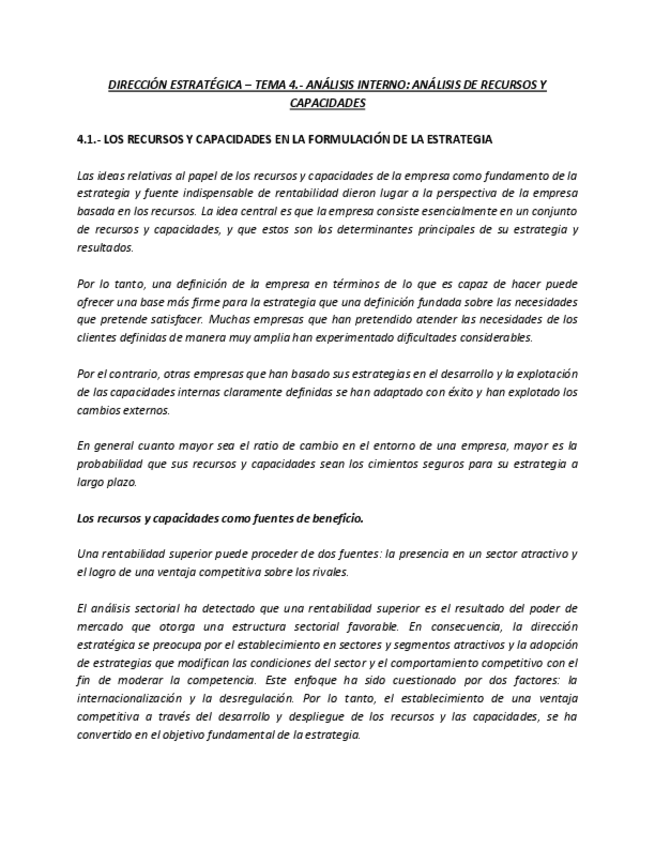 DIRECCIÓN ESTRATÉGICA – TEMA 4.- ANÁLISIS INTERNO: ANÁLISIS DE RECURSOS Y CAPACIDADES

4.1.- LOS RECURSOS Y CAPACIDADES EN LA FORMULACIÓN DE LA ESTRATEGIA

Las ideas relativas al papel de los recursos y capacidades de la empresa como fundamento de la estrategia y fuente indispensable de rentabilidad dieron lugar a la perspectiva de la empresa basada en los recursos. La idea central es que la empresa consiste esencialmente en un conjunto de recursos y capacidades, y que estos son los determinantes principales de su estrategia y resultados.

Por lo tanto, una definición de la empresa en términos de lo que es capaz de hacer puede ofrecer una base más firme para la estrategia que una definición fundada sobre las necesidades que pretende satisfacer. Muchas empresas que han pretendido atender las necesidades de los clientes definidas de manera muy amplia han experimentado dificultades considerables.

Por el contrario, otras empresas que han basado sus estrategias en el desarrollo y la explotación de las capacidades internas claramente definidas se han adaptado con éxito y han explotado los cambios externos.

En general cuanto mayor sea el ratio de cambio en el entorno de una empresa, mayor es la probabilidad que sus recursos y capacidades sean los cimientos seguros para su estrategia a largo plazo.

Los recursos y capacidades como fuentes de beneficio.

Una rentabilidad superior puede proceder de dos fuentes: la presencia en un sector atractivo y el logro de una ventaja competitiva sobre los rivales.

El análisis sectorial ha detectado que una rentabilidad superior es el resultado del poder de mercado que otorga una estructura sectorial favorable. En consecuencia, la dirección estratégica se preocupa por el establecimiento en sectores y segmentos atractivos y la adopción de estrategias que modifican las condiciones del sector y el comportamiento competitivo con el fin de moderar la competencia. Este enfoque ha sido cuestionado por dos factores: la internacionalización y la desregulación. Por lo tanto, el establecimiento de una ventaja competitiva a través del desarrollo y despliegue de los recursos y las capacidades, se ha convertido en el objetivo fundamental de la estrategia.